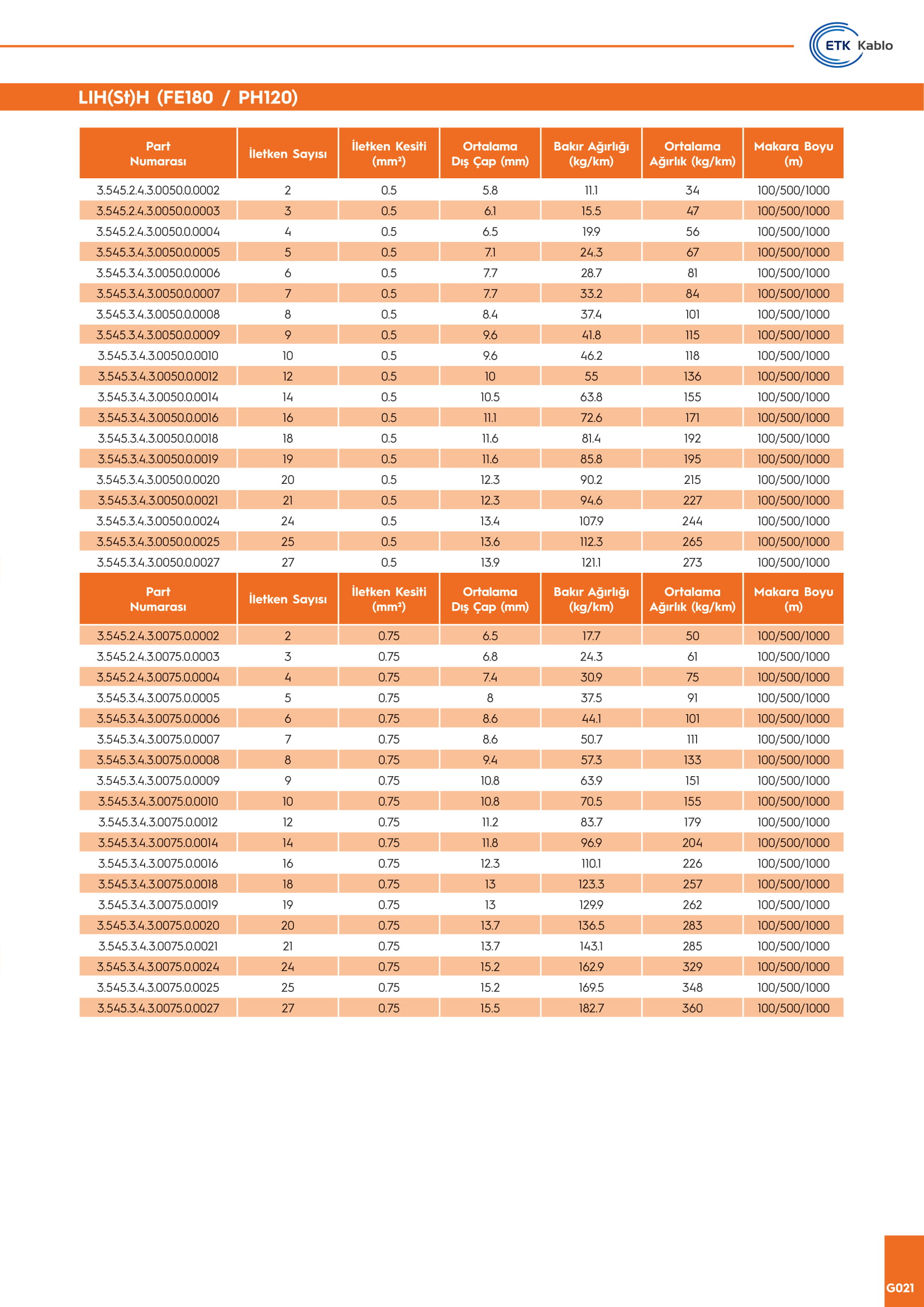 ETK Kablo

LIH(St)H (FE180 / PH120)

| Part Numarası | İletken Sayısı | İletken Kesiti (mm²) | Ortalama Dış Çap (mm) | Bakır Ağırlığı (kg/km) | Ortalama Ağırlık (kg/km) | Makara Boyu (m) |
|---|---|---|---|---|---|---|
| 3.545.2.4.3.0050.0.0002 | 2 | 0.5 | 5.8 | 11.1 | 34 | 100/500/1000 |
| 3.545.2.4.3.0050.0.0003 | 3 | 0.5 | 6.1 | 15.5 | 47 | 100/500/1000 |
| 3.545.2.4.3.0050.0.0004 | 4 | 0.5 | 6.5 | 19.9 | 56 | 100/500/1000 |
| 3.545.3.4.3.0050.0.0005 | 5 | 0.5 | 7.1 | 24.3 | 67 | 100/500/1000 |
| 3.545.3.4.3.0050.0.0006 | 6 | 0.5 | 7.7 | 28.7 | 81 | 100/500/1000 |
| 3.545.3.4.3.0050.0.0007 | 7 | 0.5 | 7.7 | 33.2 | 84 | 100/500/1000 |
| 3.545.3.4.3.0050.0.0008 | 8 | 0.5 | 8.4 | 37.4 | 101 | 100/500/1000 |
| 3.545.3.4.3.0050.0.0009 | 9 | 0.5 | 9.6 | 41.8 | 115 | 100/500/1000 |
| 3.545.3.4.3.0050.0.0010 | 10 | 0.5 | 9.6 | 46.2 | 118 | 100/500/1000 |
| 3.545.3.4.3.0050.0.0012 | 12 | 0.5 | 10 | 55 | 136 | 100/500/1000 |
| 3.545.3.4.3.0050.0.0014 | 14 | 0.5 | 10.5 | 63.8 | 155 | 100/500/1000 |
| 3.545.3.4.3.0050.0.0016 | 16 | 0.5 | 11.1 | 72.6 | 171 | 100/500/1000 |
| 3.545.3.4.3.0050.0.0018 | 18 | 0.5 | 11.6 | 81.4 | 192 | 100/500/1000 |
| 3.545.3.4.3.0050.0.0019 | 19 | 0.5 | 11.6 | 85.8 | 195 | 100/500/1000 |
| 3.545.3.4.3.0050.0.0020 | 20 | 0.5 | 12.3 | 90.2 | 215 | 100/500/1000 |
| 3.545.3.4.3.0050.0.0021 | 21 | 0.5 | 12.3 | 94.6 | 227 | 100/500/1000 |
| 3.545.3.4.3.0050.0.0024 | 24 | 0.5 | 13.4 | 107.9 | 244 | 100/500/1000 |
| 3.545.3.4.3.0050.0.0025 | 25 | 0.5 | 13.6 | 112.3 | 265 | 100/500/1000 |
| 3.545.3.4.3.0050.0.0027 | 27 | 0.5 | 13.9 | 121.1 | 273 | 100/500/1000 |

| Part Numarası | İletken Sayısı | İletken Kesiti (mm²) | Ortalama Dış Çap (mm) | Bakır Ağırlığı (kg/km) | Ortalama Ağırlık (kg/km) | Makara Boyu (m) |
|---|---|---|---|---|---|---|
| 3.545.2.4.3.0075.0.0002 | 2 | 0.75 | 6.5 | 17.7 | 50 | 100/500/1000 |
| 3.545.2.4.3.0075.0.0003 | 3 | 0.75 | 6.8 | 24.3 | 61 | 100/500/1000 |
| 3.545.2.4.3.0075.0.0004 | 4 | 0.75 | 7.4 | 30.9 | 75 | 100/500/1000 |
| 3.545.3.4.3.0075.0.0005 | 5 | 0.75 | 8 | 37.5 | 91 | 100/500/1000 |
| 3.545.3.4.3.0075.0.0006 | 6 | 0.75 | 8.6 | 44.1 | 101 | 100/500/1000 |
| 3.545.3.4.3.0075.0.0007 | 7 | 0.75 | 8.6 | 50.7 | 111 | 100/500/1000 |
| 3.545.3.4.3.0075.0.0008 | 8 | 0.75 | 9.4 | 57.3 | 133 | 100/500/1000 |
| 3.545.3.4.3.0075.0.0009 | 9 | 0.75 | 10.8 | 63.9 | 151 | 100/500/1000 |
| 3.545.3.4.3.0075.0.0010 | 10 | 0.75 | 10.8 | 70.5 | 155 | 100/500/1000 |
| 3.545.3.4.3.0075.0.0012 | 12 | 0.75 | 11.2 | 83.7 | 179 | 100/500/1000 |
| 3.545.3.4.3.0075.0.0014 | 14 | 0.75 | 11.8 | 96.9 | 204 | 100/500/1000 |
| 3.545.3.4.3.0075.0.0016 | 16 | 0.75 | 12.3 | 110.1 | 226 | 100/500/1000 |
| 3.545.3.4.3.0075.0.0018 | 18 | 0.75 | 13 | 123.3 | 257 | 100/500/1000 |
| 3.545.3.4.3.0075.0.0019 | 19 | 0.75 | 13 | 129.9 | 262 | 100/500/1000 |
| 3.545.3.4.3.0075.0.0020 | 20 | 0.75 | 13.7 | 136.5 | 283 | 100/500/1000 |
| 3.545.3.4.3.0075.0.0021 | 21 | 0.75 | 13.7 | 143.1 | 285 | 100/500/1000 |
| 3.545.3.4.3.0075.0.0024 | 24 | 0.75 | 15.2 | 162.9 | 329 | 100/500/1000 |
| 3.545.3.4.3.0075.0.0025 | 25 | 0.75 | 15.2 | 169.5 | 348 | 100/500/1000 |
| 3.545.3.4.3.0075.0.0027 | 27 | 0.75 | 15.5 | 182.7 | 360 | 100/500/1000 |

G021